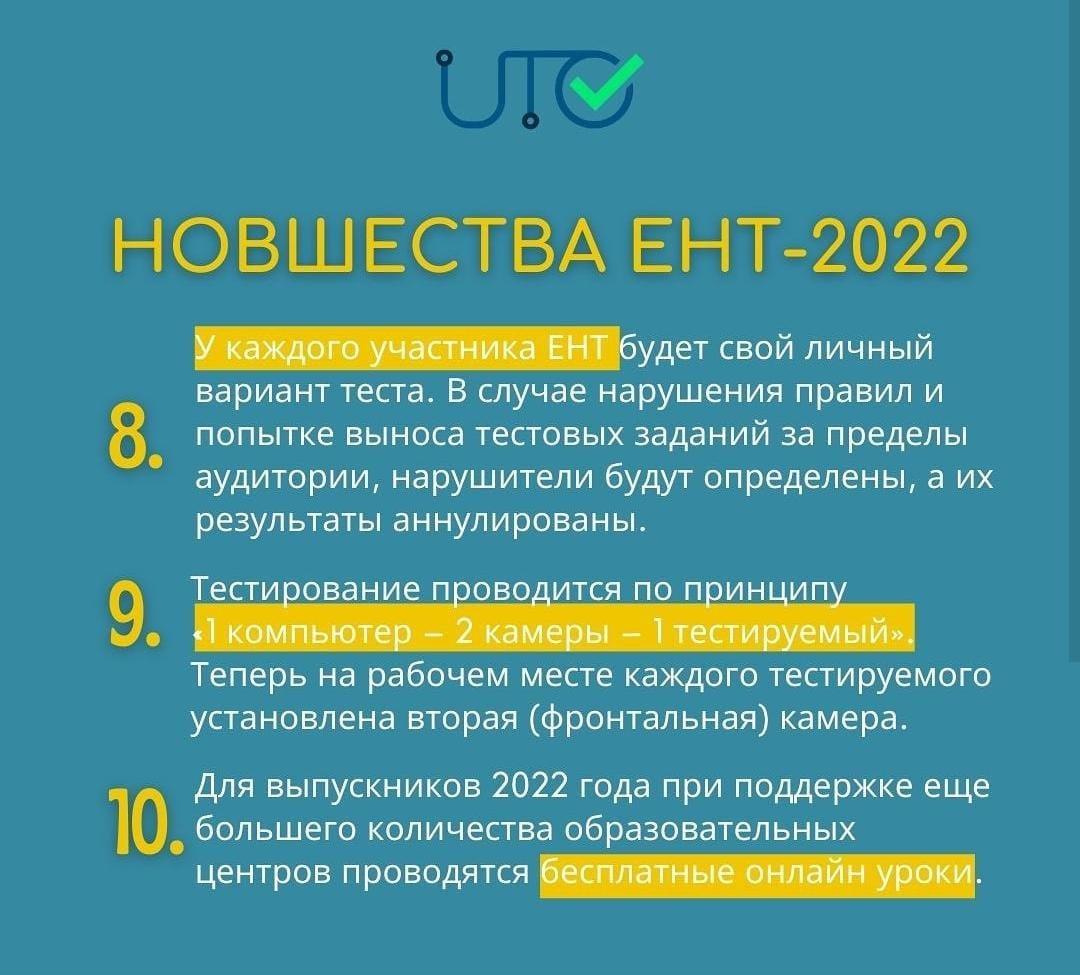 UTO

НОВШЕСТВА ЕНТ-2022

8. У каждого участника ЕНТ будет свой личный вариант теста. В случае нарушения правил и попытке выноса тестовых заданий за пределы аудитории, нарушители будут определены, а их результаты аннулированы.

9. Тестирование проводится по принципу «1 компьютер – 2 камеры – 1 тестируемый». Теперь на рабочем месте каждого тестируемого установлена вторая (фронтальная) камера.

10. Для выпускников 2022 года при поддержке еще большего количества образовательных центров проводятся бесплатные онлайн уроки.